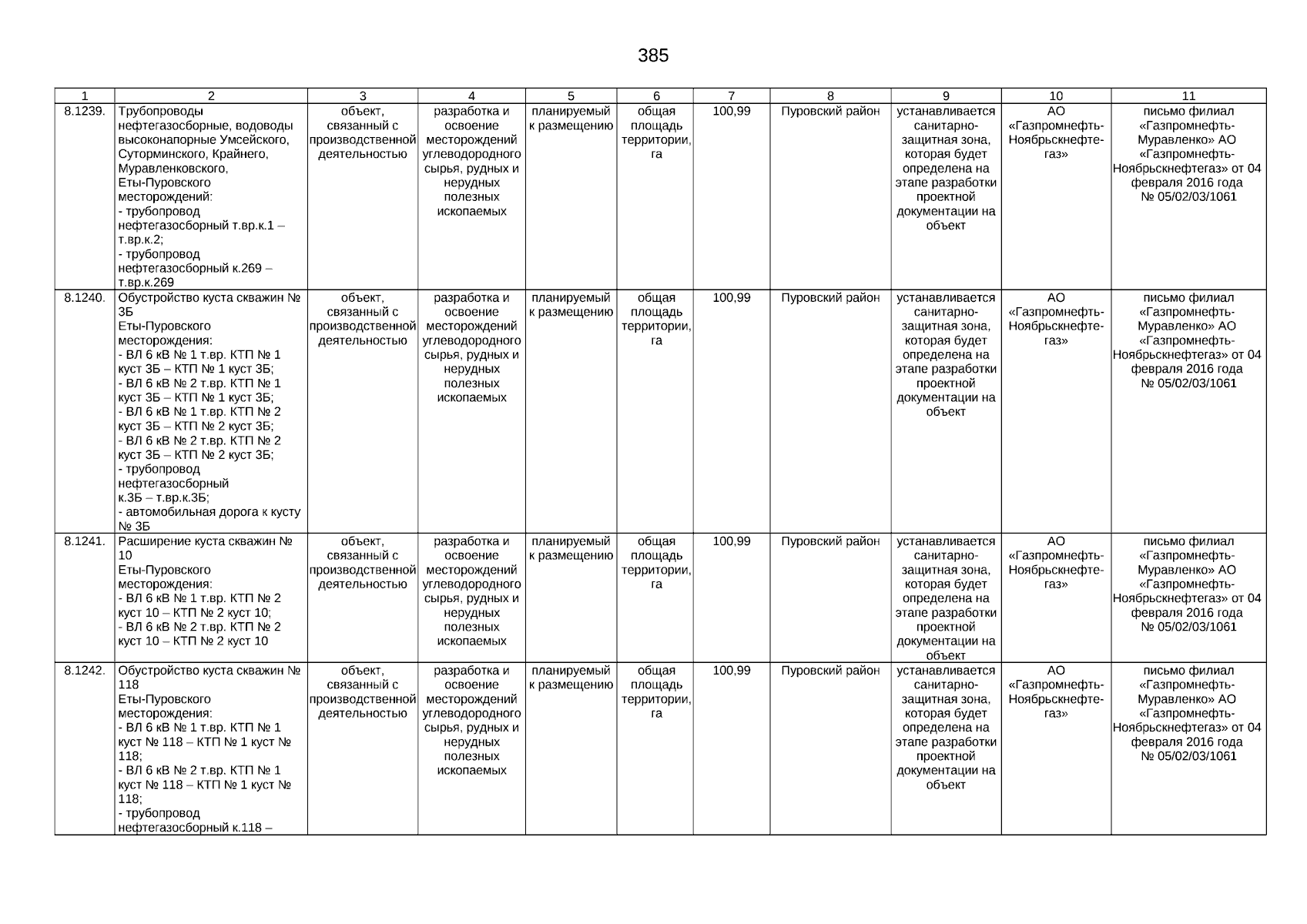 385

| 1 | 2 | 3 | 4 | 5 | 6 | 7 | 8 | 9 | 10 | 11 |
|---|---|---|---|---|---|---|---|---|---|---|
| 8.1239. | Трубопроводы нефтегазосборные, водоводы высоконапорные Умсейского, Суторминского, Крайнего, Муравленковского, Еты-Пуровского месторождений: - трубопровод нефтегазосборный т.вр.к.1 – т.вр.к.2; - трубопровод нефтегазосборный к.269 – т.вр.к.269 | объект, связанный с производственной деятельностью | разработка и освоение месторождений углеводородного сырья, рудных и нерудных полезных ископаемых | планируемый к размещению | общая площадь территории, га | 100,99 | Пуровский район | устанавливается санитарно-защитная зона, которая будет определена на этапе разработки проектной документации на объект | АО «Газпромнефть-Ноябрьскнефтегаз» | письмо филиал «Газпромнефть-Муравленко» АО «Газпромнефть-Ноябрьскнефтегаз» от 04 февраля 2016 года № 05/02/03/1061 |
| 8.1240. | Обустройство куста скважин № 3Б Еты-Пуровского месторождения: - ВЛ 6 кВ № 1 т.вр. КТП № 1 куст 3Б – КТП № 1 куст 3Б; - ВЛ 6 кВ № 2 т.вр. КТП № 1 куст 3Б – КТП № 1 куст 3Б; - ВЛ 6 кВ № 1 т.вр. КТП № 2 куст 3Б – КТП № 2 куст 3Б; - ВЛ 6 кВ № 2 т.вр. КТП № 2 куст 3Б – КТП № 2 куст 3Б; - трубопровод нефтегазосборный к.3Б – т.вр.к.3Б; - автомобильная дорога к кусту № 3Б | объект, связанный с производственной деятельностью | разработка и освоение месторождений углеводородного сырья, рудных и нерудных полезных ископаемых | планируемый к размещению | общая площадь территории, га | 100,99 | Пуровский район | устанавливается санитарно-защитная зона, которая будет определена на этапе разработки проектной документации на объект | АО «Газпромнефть-Ноябрьскнефтегаз» | письмо филиал «Газпромнефть-Муравленко» АО «Газпромнефть-Ноябрьскнефтегаз» от 04 февраля 2016 года № 05/02/03/1061 |
| 8.1241. | Расширение куста скважин № 10 Еты-Пуровского месторождения: - ВЛ 6 кВ № 1 т.вр. КТП № 2 куст 10 – КТП № 2 куст 10; - ВЛ 6 кВ № 2 т.вр. КТП № 2 куст 10 – КТП № 2 куст 10 | объект, связанный с производственной деятельностью | разработка и освоение месторождений углеводородного сырья, рудных и нерудных полезных ископаемых | планируемый к размещению | общая площадь территории, га | 100,99 | Пуровский район | устанавливается санитарно-защитная зона, которая будет определена на этапе разработки проектной документации на объект | АО «Газпромнефть-Ноябрьскнефтегаз» | письмо филиал «Газпромнефть-Муравленко» АО «Газпромнефть-Ноябрьскнефтегаз» от 04 февраля 2016 года № 05/02/03/1061 |
| 8.1242. | Обустройство куста скважин № 118 Еты-Пуровского месторождения: - ВЛ 6 кВ № 1 т.вр. КТП № 1 куст № 118 – КТП № 1 куст № 118; - ВЛ 6 кВ № 2 т.вр. КТП № 1 куст № 118 – КТП № 1 куст № 118; - трубопровод нефтегазосборный к.118 – | объект, связанный с производственной деятельностью | разработка и освоение месторождений углеводородного сырья, рудных и нерудных полезных ископаемых | планируемый к размещению | общая площадь территории, га | 100,99 | Пуровский район | устанавливается санитарно-защитная зона, которая будет определена на этапе разработки проектной документации на объект | АО «Газпромнефть-Ноябрьскнефтегаз» | письмо филиал «Газпромнефть-Муравленко» АО «Газпромнефть-Ноябрьскнефтегаз» от 04 февраля 2016 года № 05/02/03/1061 |